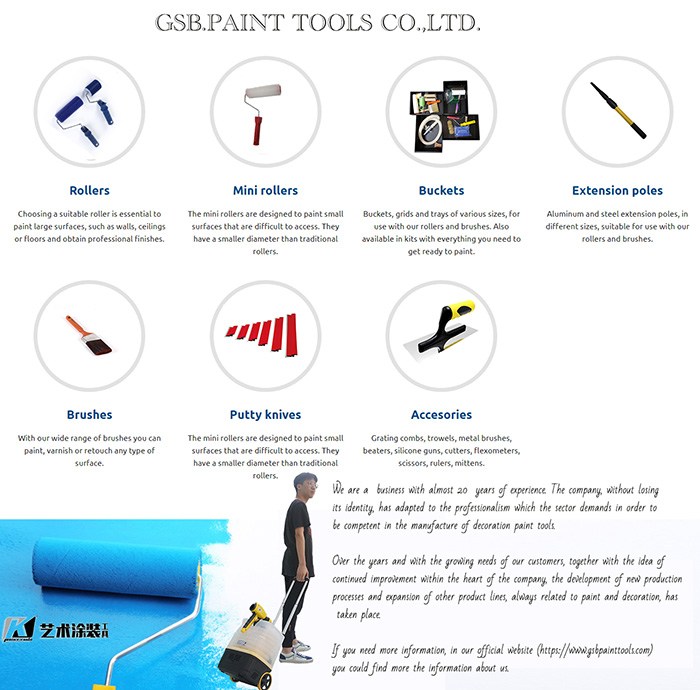 GSB.PAINT TOOLS CO.,LTD.

Rollers

Choosing a suitable roller is essential to paint large surfaces, such as walls, ceilings or floors and obtain professional finishes.

Mini rollers

The mini rollers are designed to paint small surfaces that are difficult to access. They have a smaller diameter than traditional rollers.

Buckets

Buckets, grids and trays of various sizes, for use with our rollers and brushes. Also available in kits with everything you need to get ready to paint.

Extension poles

Aluminum and steel extension poles, in different sizes, suitable for use with our rollers and brushes.

Brushes

With our wide range of brushes you can paint, varnish or retouch any type of surface.

Putty knives

The mini rollers are designed to paint small surfaces that are difficult to access. They have a smaller diameter than traditional rollers.

Accesories

Grating combs, trowels, metal brushes, beaters, silicone guns, cutters, flexometers, scissors, rulers, mittens.

We are a business with almost 20 years of experience. The company, without losing its identity, has adapted to the professionalism which the sector demands in order to be competent in the manufacture of decoration paint tools.

Over the years and with the growing needs of our customers, together with the idea of continued improvement within the heart of the company, the development of new production processes and expansion of other product lines, always related to paint and decoration, has taken place.

If you need more information, in our official website (https://www.gsbpainttools.com) you could find more the information about us.

艺术涂装工